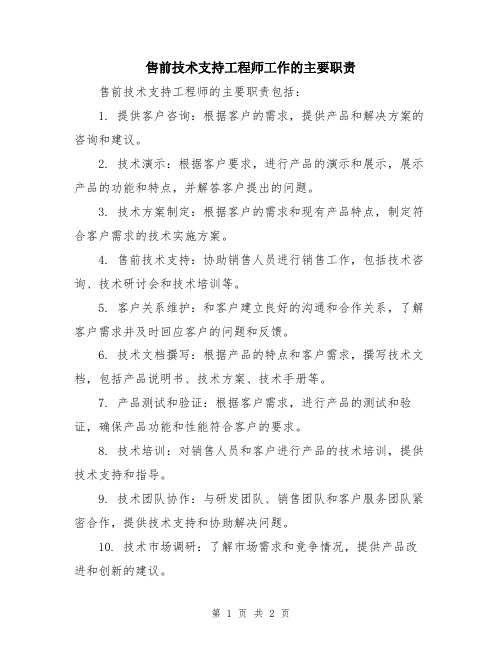 售前技术支持工程师工作的主要职责

售前技术支持工程师的主要职责包括：

1. 提供客户咨询：根据客户的需求，提供产品和解决方案的咨询和建议。

2. 技术演示：根据客户要求，进行产品的演示和展示，展示产品的功能和特点，并解答客户提出的问题。

3. 技术方案制定：根据客户的需求和现有产品特点，制定符合客户需求的技术实施方案。

4. 售前技术支持：协助销售人员进行销售工作，包括技术咨询、技术研讨会和技术培训等。

5. 客户关系维护：和客户建立良好的沟通和合作关系，了解客户需求并及时回应客户的问题和反馈。

6. 技术文档撰写：根据产品的特点和客户需求，撰写技术文档，包括产品说明书、技术方案、技术手册等。

7. 产品测试和验证：根据客户需求，进行产品的测试和验证，确保产品功能和性能符合客户的要求。

8. 技术培训：对销售人员和客户进行产品的技术培训，提供技术支持和指导。

9. 技术团队协作：与研发团队、销售团队和客户服务团队紧密合作，提供技术支持和协助解决问题。

10. 技术市场调研：了解市场需求和竞争情况，提供产品改进和创新的建议。

第 1 页 共 2 页